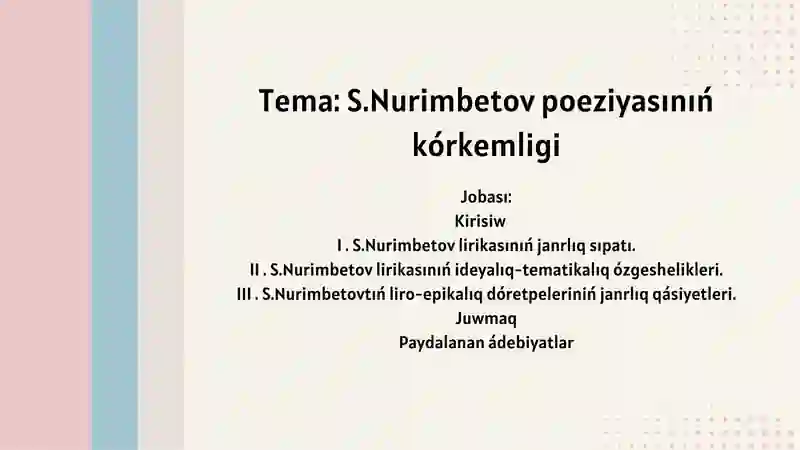 Tema: S.Nurimbetov poeziyasınıń kórkemligi

Jobası:
Kirisiw
I . S.Nurimbetov lirikasınıń janrlıq sıpatı.
II . S.Nurimbetov lirikasınıń ideyalıq-tematikalıq ózgeshelikleri.
III . S.Nurimbetovtıń liro-epikalıq dóretpeleriniń janrlıq qásiyetleri.
Juwmaq
Paydalanan ádebiyatlar